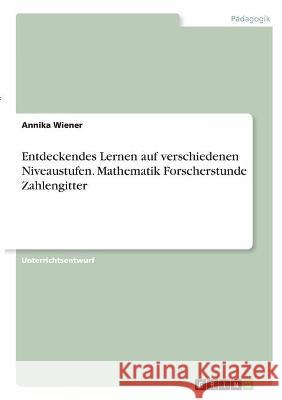 Pädagogik

Annika Wiener

Entdeckendes Lernen auf verschiedenen Niveaustufen. Mathematik Forscherstunde Zahlengitter

Unterrichtsentwurf

Kraina Książek